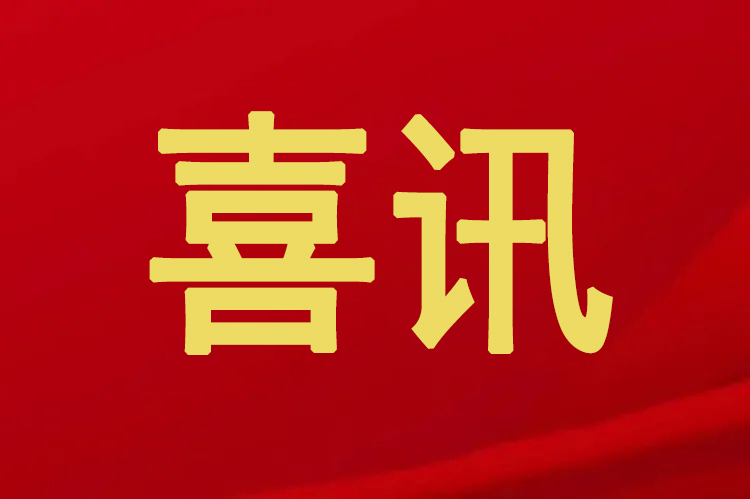 喜讯